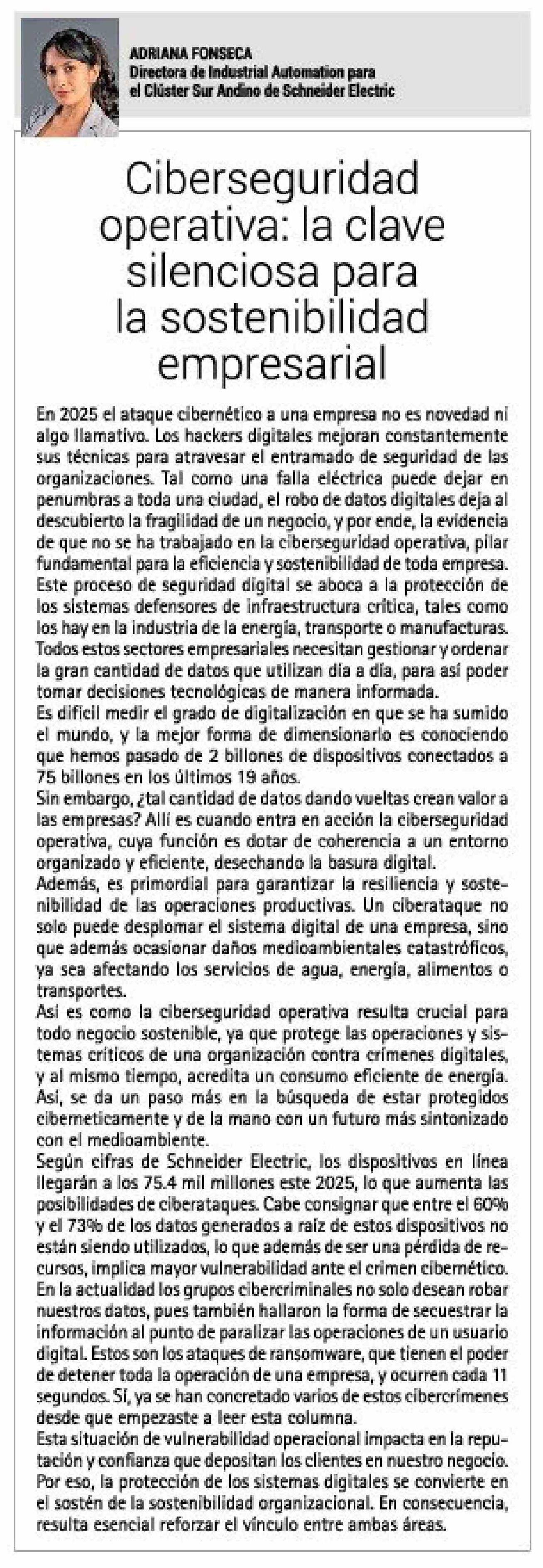 ADRIANA FONSECA
Directora de Industrial Automation para el Clúster Sur Andino de Schneider Electric

Ciberseguridad operativa: la clave silenciosa para la sostenibilidad empresarial

En 2025 el ataque cibernético a una empresa no es novedad ni algo llamativo. Los hackers digitales mejoran constantemente sus técnicas para atravesar el entramado de seguridad de las organizaciones. Tal como una falla eléctrica puede dejar en penumbras a toda una ciudad, el robo de datos digitales deja al descubierto la fragilidad de un negocio, y por ende, la evidencia de que no se ha trabajado en la ciberseguridad operativa, pilar fundamental para la eficiencia y sostenibilidad de toda empresa.
Este proceso de seguridad digital se aboca a la protección de los sistemas defensores de infraestructura crítica, tales como los hay en la industria de la energía, transporte o manufacturas. Todos estos sectores empresariales necesitan gestionar y ordenar la gran cantidad de datos que utilizan día a día, para así poder tomar decisiones tecnológicas de manera informada.
Es difícil medir el grado de digitalización en que se ha sumido el mundo, y la mejor forma de dimensionarlo es conociendo que hemos pasado de 2 billones de dispositivos conectados a 75 billones en los últimos 19 años.
Sin embargo, ¿tal cantidad de datos dando vueltas crean valor a las empresas? Allí es cuando entra en acción la ciberseguridad operativa, cuya función es dotar de coherencia a un entorno organizado y eficiente, desechando la basura digital.
Además, es primordial para garantizar la resiliencia y sostenibilidad de las operaciones productivas. Un ciberataque no solo puede desplomar el sistema digital de una empresa, sino que además ocasionar daños medioambientales catastróficos, ya sea afectando los servicios de agua, energía, alimentos o transportes.
Así es como la ciberseguridad operativa resulta crucial para todo negocio sostenible, ya que protege las operaciones y sistemas críticos de una organización contra crímenes digitales, y al mismo tiempo, acredita un consumo eficiente de energía. Así, se da un paso más en la búsqueda de estar protegidos ciberneticamente y de la mano con un futuro más sintonizado con el medioambiente.
Según cifras de Schneider Electric, los dispositivos en línea llegarán a los 75.4 mil millones este 2025, lo que aumenta las posibilidades de ciberataques. Cabe consignar que entre el 60% y el 73% de los datos generados a raíz de estos dispositivos no están siendo utilizados, lo que además de ser una pérdida de recursos, implica mayor vulnerabilidad ante el crimen cibernético.
En la actualidad los grupos cibercriminales no solo desean robar nuestros datos, pues también hallaron la forma de secuestrar la información al punto de paralizar las operaciones de un usuario digital. Estos son los ataques de ransomware, que tienen el poder de detener toda la operación de una empresa, y ocurren cada 11 segundos. Sí, ya se han concretado varios de estos cibercrímenes desde que empezaste a leer esta columna.
Esta situación de vulnerabilidad operacional impacta en la reputación y confianza que depositan los clientes en nuestro negocio. Por eso, la protección de los sistemas digitales se convierte en el sostén de la sostenibilidad organizacional. En consecuencia, resulta esencial reforzar el vínculo entre ambas áreas.